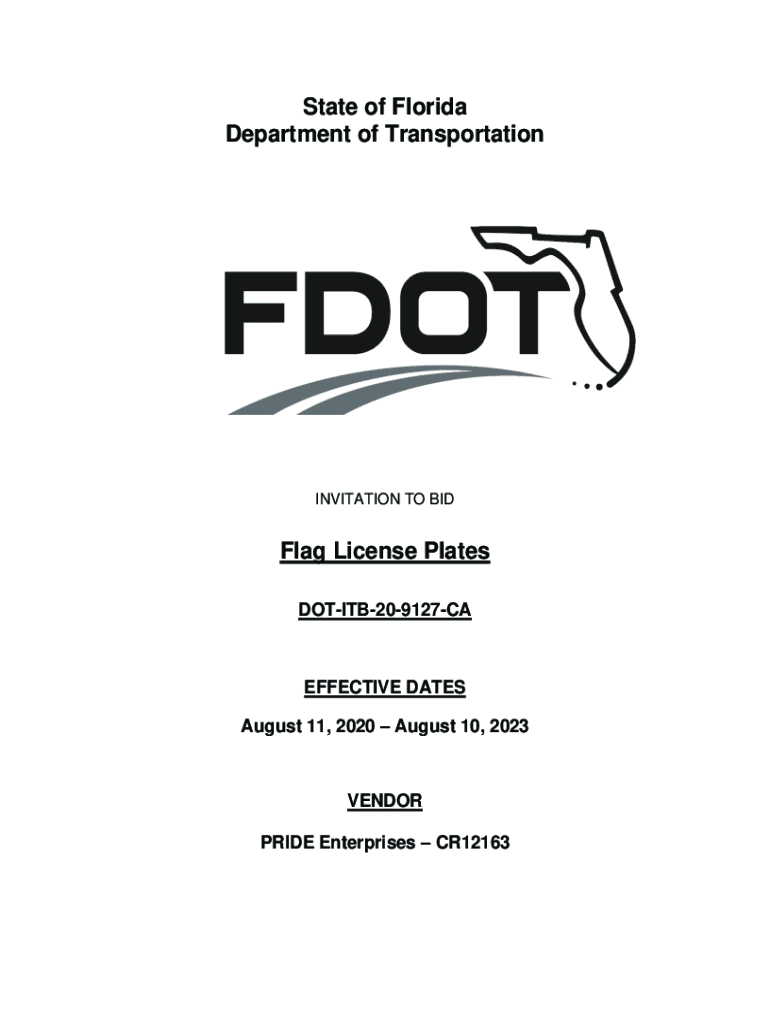 State of Florida
Department of Transportation

FDOT

INVITATION TO BID

Flag License Plates

DOT-ITB-20-9127-CA

EFFECTIVE DATES

August 11, 2020 – August 10, 2023

VENDOR

PRIDE Enterprises – CR12163